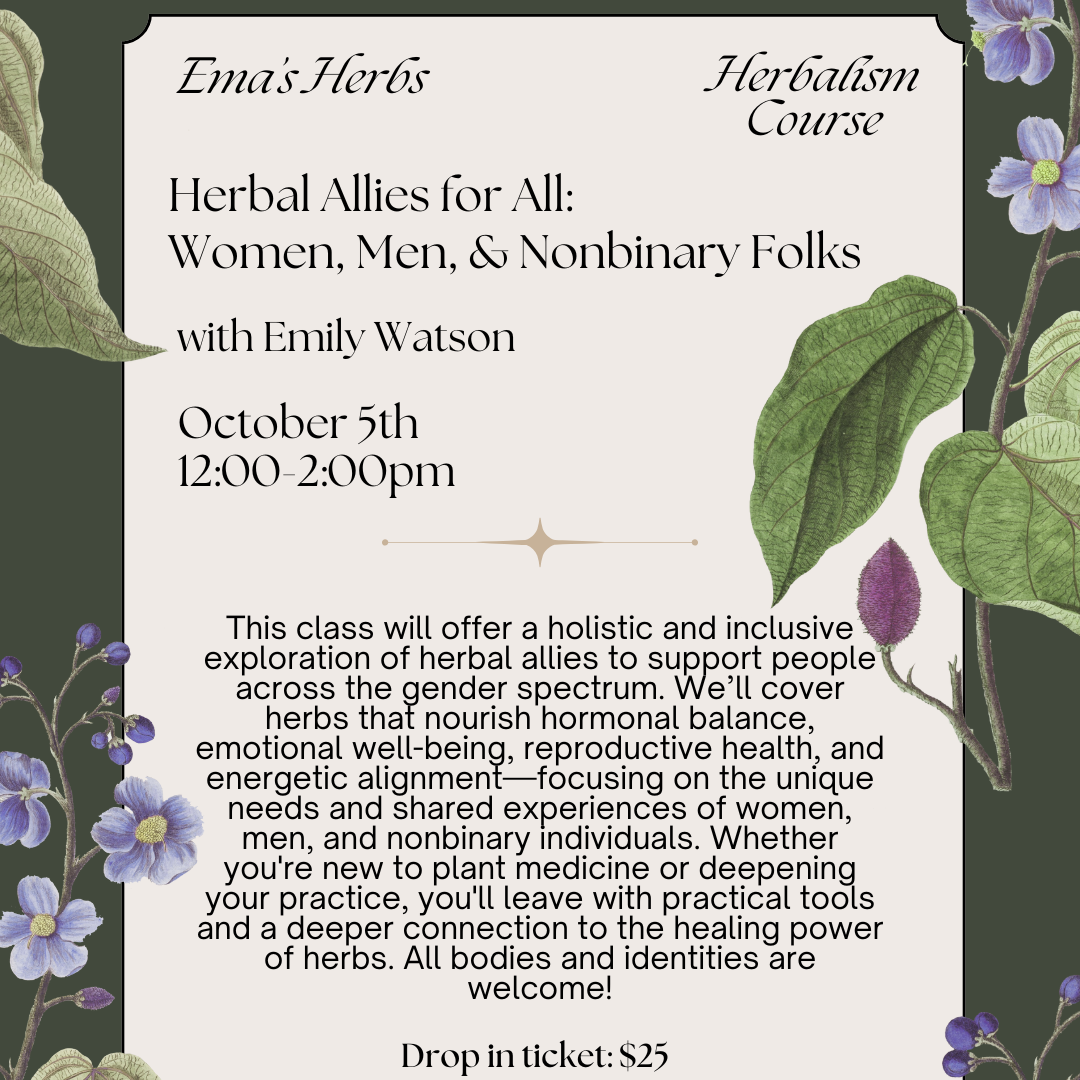 Ema's Herbs

Herbalism Course

Herbal Allies for All: Women, Men, & Nonbinary Folks

with Emily Watson

October 5th
12:00-2:00pm

This class will offer a holistic and inclusive exploration of herbal allies to support people across the gender spectrum. We'll cover herbs that nourish hormonal balance, emotional well-being, reproductive health, and energetic alignment—focusing on the unique needs and shared experiences of women, men, and nonbinary individuals. Whether you're new to plant medicine or deepening your practice, you'll leave with practical tools and a deeper connection to the healing power of herbs. All bodies and identities are welcome!

Drop in ticket: $25